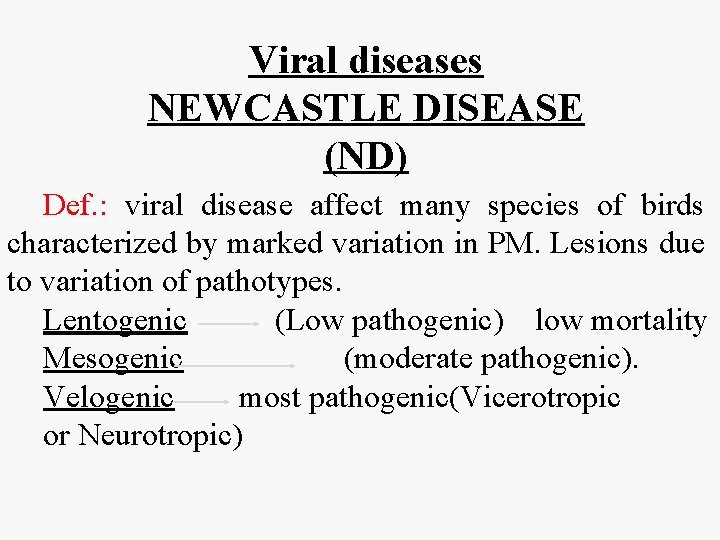 Viral diseases
NEWCASTLE DISEASE
(ND)

Def.: viral disease affect many species of birds characterized by marked variation in PM. Lesions due to variation of pathotypes.

Lentogenic → (Low pathogenic) low mortality
Mesogenic → (moderate pathogenic).
Velogenic → most pathogenic(Vicerotropic or Neurotropic)